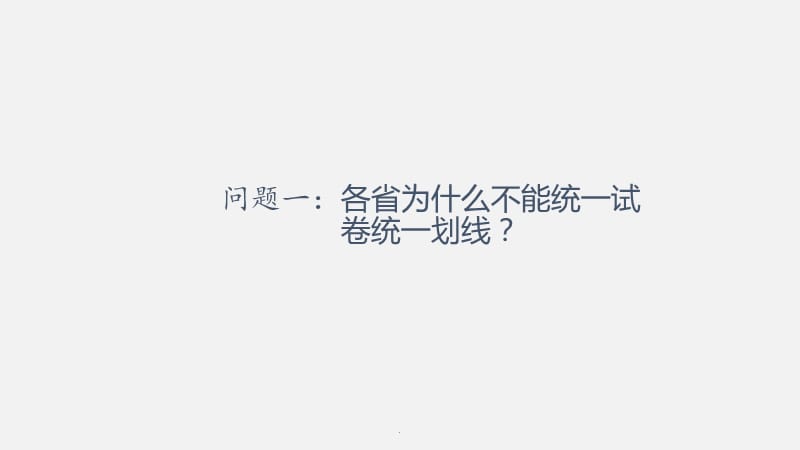 问题一：各省为什么不能统一试卷统一划线？